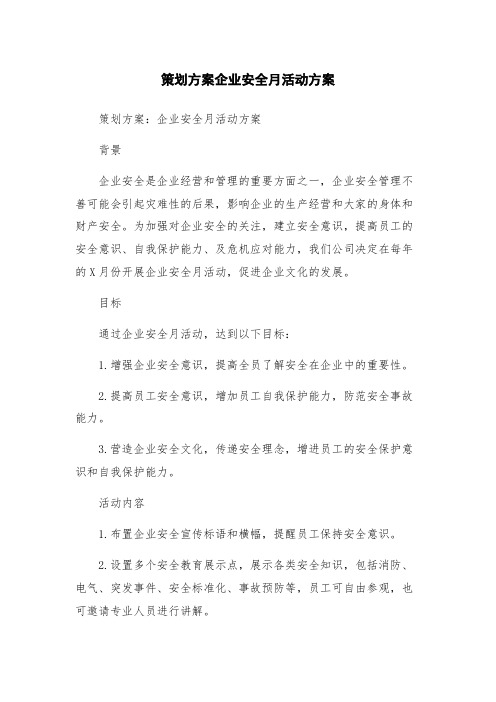 策划方案企业安全月活动方案

策划方案：企业安全月活动方案

背景

企业安全是企业经营和管理的重要方面之一，企业安全管理不善可能会引起灾难性的后果，影响企业的生产经营和大家的身体和财产安全。为加强对企业安全的关注，建立安全意识，提高员工的安全意识、自我保护能力、及危机应对能力，我们公司决定在每年的X月份开展企业安全月活动，促进企业文化的发展。

目标

通过企业安全月活动，达到以下目标：

1.增强企业安全意识，提高全员了解安全在企业中的重要性。

2.提高员工安全意识，增加员工自我保护能力，防范安全事故能力。

3.营造企业安全文化，传递安全理念，增进员工的安全保护意识和自我保护能力。

活动内容

1.布置企业安全宣传标语和横幅，提醒员工保持安全意识。

2.设置多个安全教育展示点，展示各类安全知识，包括消防、电气、突发事件、安全标准化、事故预防等，员工可自由参观，也可邀请专业人员进行讲解。